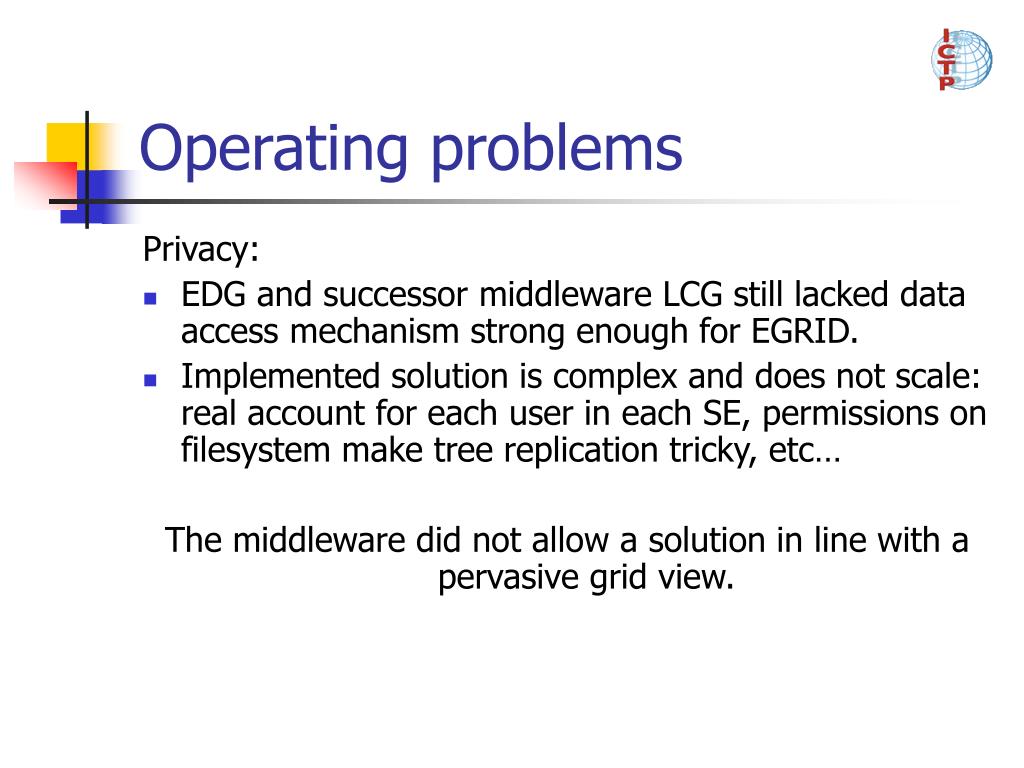 ICTP

Operating problems

Privacy:

- EDG and successor middleware LCG still lacked data access mechanism strong enough for EGRID.
- Implemented solution is complex and does not scale: real account for each user in each SE, permissions on filesystem make tree replication tricky, etc…

The middleware did not allow a solution in line with a pervasive grid view.